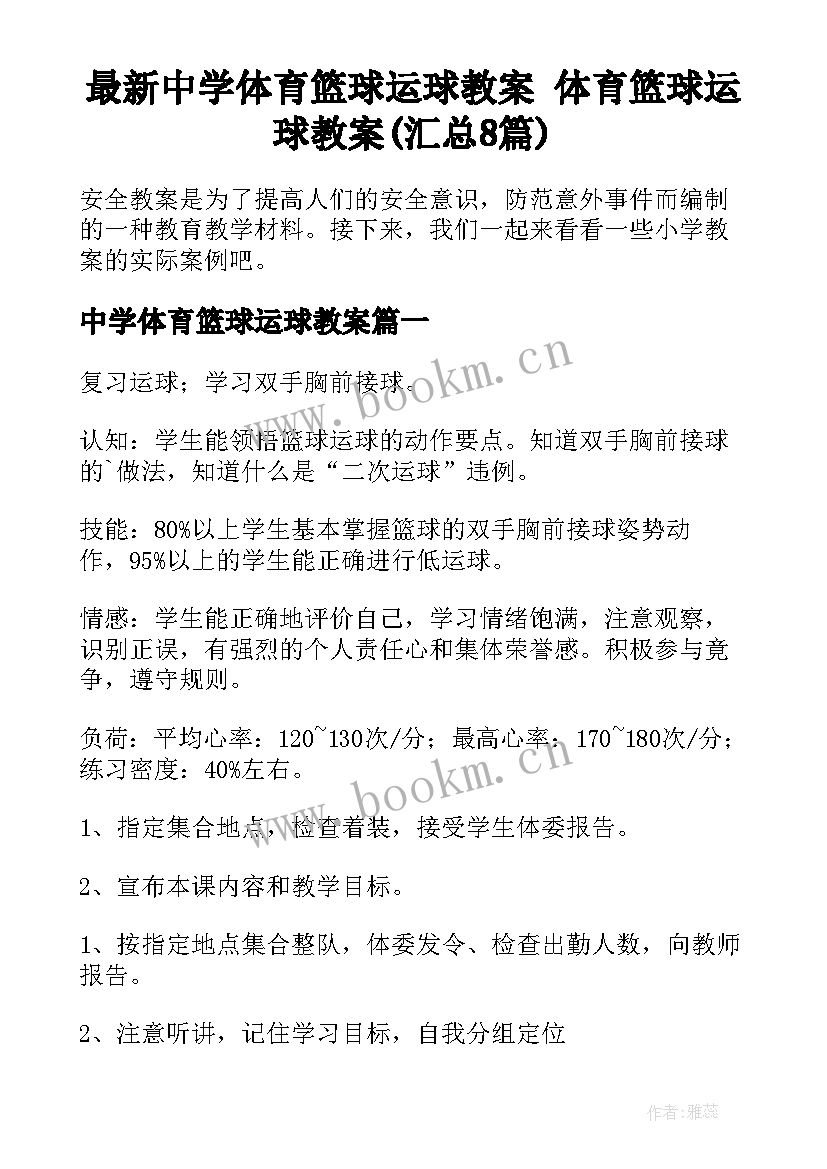 最新中学体育篮球运球教案 体育篮球运球教案(汇总8篇)

安全教案是为了提高人们的安全意识，防范意外事件而编制的一种教育教学材料。接下来，我们一起来看看一些小学教案的实际案例吧。

中学体育篮球运球教案篇一

复习运球；学习双手胸前接球。

认知：学生能领悟篮球运球的动作要点。知道双手胸前接球的`做法，知道什么是“二次运球”违例。

技能：80%以上学生基本掌握篮球的双手胸前接球姿势动作，95%以上的学生能正确进行低运球。

情感：学生能正确地评价自己，学习情绪饱满，注意观察，识别正误，有强烈的个人责任心和集体荣誉感。积极参与竞争，遵守规则。

负荷：平均心率：120~130次/分；最高心率：170~180次/分；练习密度：40%左右。

1、指定集合地点，检查着装，接受学生体委报告。

2、宣布本课内容和教学目标。

1、按指定地点集合整队，体委发令、检查出勤人数，向教师报告。

2、注意听讲，记住学习目标，自我分组定位

www.bookm.cn

www.bookm.cn

作者：雅蕊